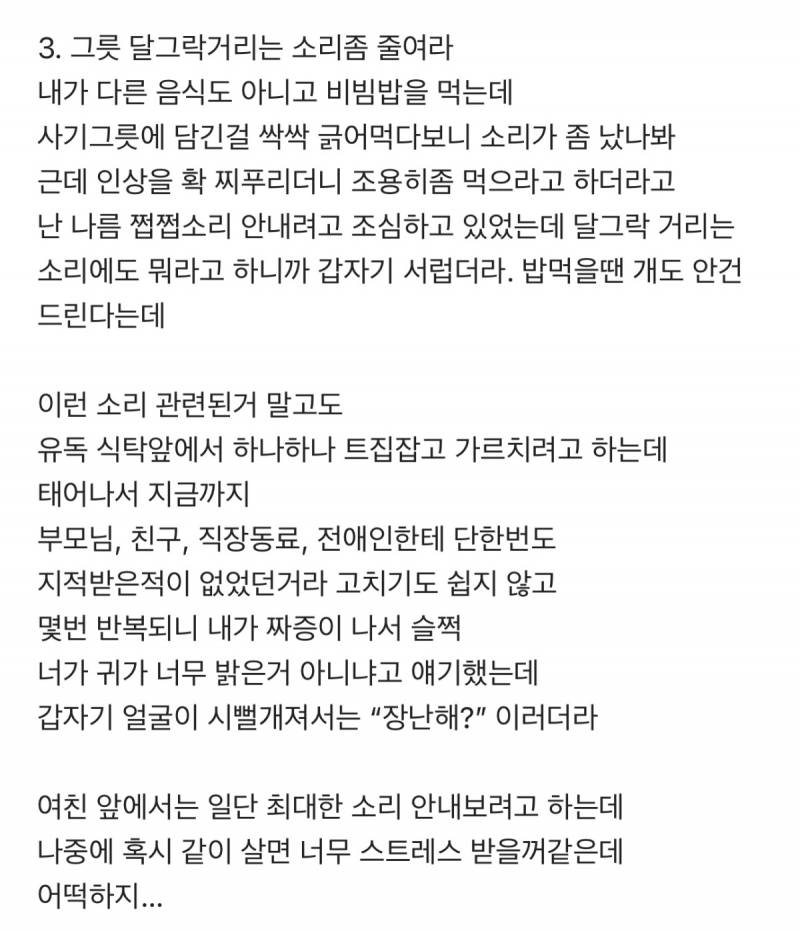 3. 그릇 달그락거리는 소리좀 줄여라
내가 다른 음식도 아니고 비빔밥을 먹는데
사기그릇에 담긴걸 싹싹 긁어먹다보니 소리가 좀 났나봐
근데 인상을 확 찌푸리더니 조용히좀 먹으라고 하더라고
난 나름 쩝쩝소리 안내려고 조심하고 있었는데 달그락 거리는 소리에도 뭐라고 하니까 갑자기 서럽더라. 밥먹을땐 개도 안건드린다는데

이런 소리 관련된거 말고도
유독 식탁앞에서 하나하나 트집잡고 가르치려고 하는데
태어나서 지금까지
부모님, 친구, 직장동료, 전애인한테 단한번도
지적받은적이 없었던거라 고치기도 쉽지 않고
몇번 반복되니 내가 짜증이 나서 슬쩍
너가 귀가 너무 밝은거 아니냐고 얘기했는데
갑자기 얼굴이 시뻘개져서는 “장난해?” 이러더라

여친 앞에서는 일단 최대한 소리 안내보려고 하는데
나중에 혹시 같이 살면 너무 스트레스 받을꺼같은데
어떡하지...